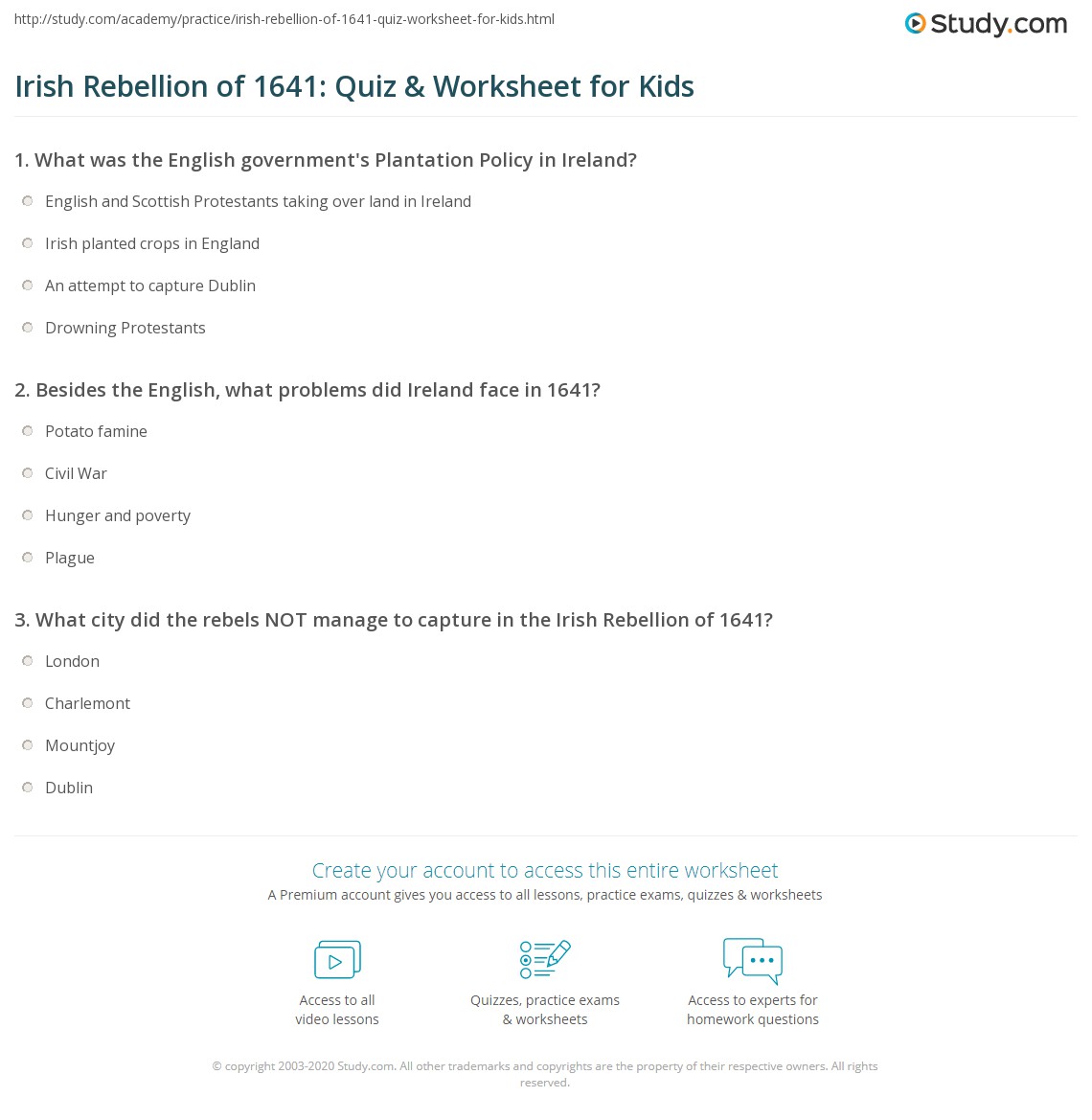 http://study.com/academy/practice/irish-rebellion-of-1641-quiz-worksheet-for-kids.html

Study.com

Irish Rebellion of 1641: Quiz & Worksheet for Kids

1. What was the English government's Plantation Policy in Ireland?

English and Scottish Protestants taking over land in Ireland

Irish planted crops in England

An attempt to capture Dublin

Drowning Protestants

2. Besides the English, what problems did Ireland face in 1641?

Potato famine

Civil War

Hunger and poverty

Plague

3. What city did the rebels NOT manage to capture in the Irish Rebellion of 1641?

London

Charlemont

Mountjoy

Dublin

Create your account to access this entire worksheet

A Premium account gives you access to all lessons, practice exams, quizzes & worksheets

Access to all video lessons

Quizzes, practice exams & worksheets

Access to experts for homework questions

© copyright 2003-2020 Study.com. All other trademarks and copyrights are the property of their respective owners. All rights reserved.